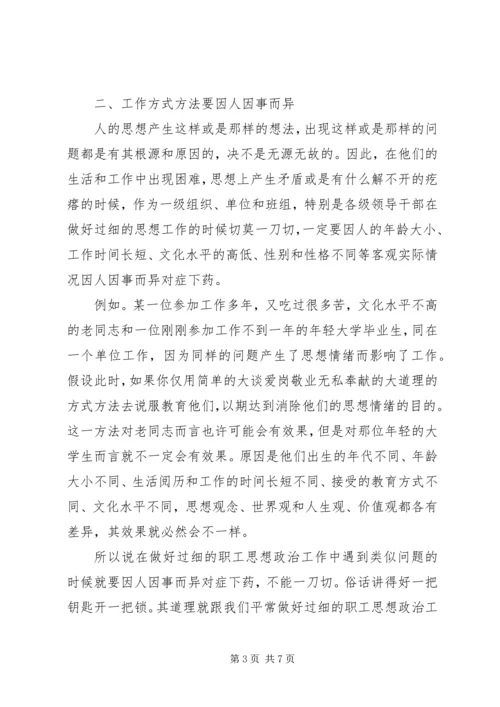 二、工作方式方法要因人因事而异

人的思想产生这样或是那样的想法，出现这样或是那样的问题都是有其根源和原因的，决不是无源无故的。因此，在他们的生活和工作中出现困难，思想上产生矛盾或是有什么解不开的疙瘩的时候，作为一级组织、单位和班组，特别是各级领导干部在做好过细的思想工作的时候切莫一刀切，一定要因人的年龄大小、工作时间长短、文化水平的高低、性别和性格不同等客观实际情况因人因事而异对症下药。

例如。某一位参加工作多年，又吃过很多苦，文化水平不高的老同志和一位刚刚参加工作不到一年的年轻大学毕业生，同在一个单位工作，因为同样的问题产生了思想情绪而影响了工作。假设此时，如果你仅用简单的大谈爱岗敬业无私奉献的大道理的方式方法去说服教育他们，以期达到消除他们的思想情绪的目的。这一方法对老同志而言也许可能会有效果，但是对那位年轻的大学生而言就不一定会有效果。原因是他们出生的年代不同、年龄大小不同、生活阅历和工作的时间长短不同、接受的教育方式不同、文化水平不同，思想观念、世界观和人生观、价值观都各有差异，其效果就必然会不一样。

所以说在做好过细的职工思想政治工作中遇到类似问题的时候就要因人因事而异对症下药，不能一刀切。俗话讲得好一把钥匙开一把锁。其道理就跟我们平常做好过细的职工思想政治工

第 3 页 共 7 页